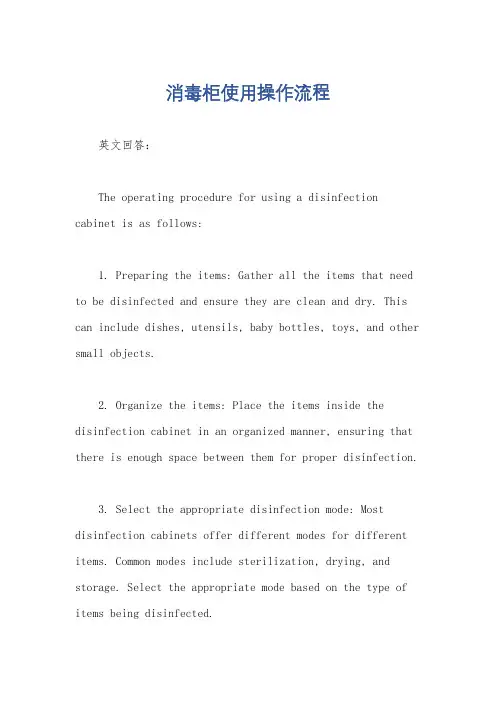 消毒柜使用操作流程

英文回答：

The operating procedure for using a disinfection cabinet is as follows:

1. Preparing the items: Gather all the items that need to be disinfected and ensure they are clean and dry. This can include dishes, utensils, baby bottles, toys, and other small objects.

2. Organize the items: Place the items inside the disinfection cabinet in an organized manner, ensuring that there is enough space between them for proper disinfection.

3. Select the appropriate disinfection mode: Most disinfection cabinets offer different modes for different items. Common modes include sterilization, drying, and storage. Select the appropriate mode based on the type of items being disinfected.